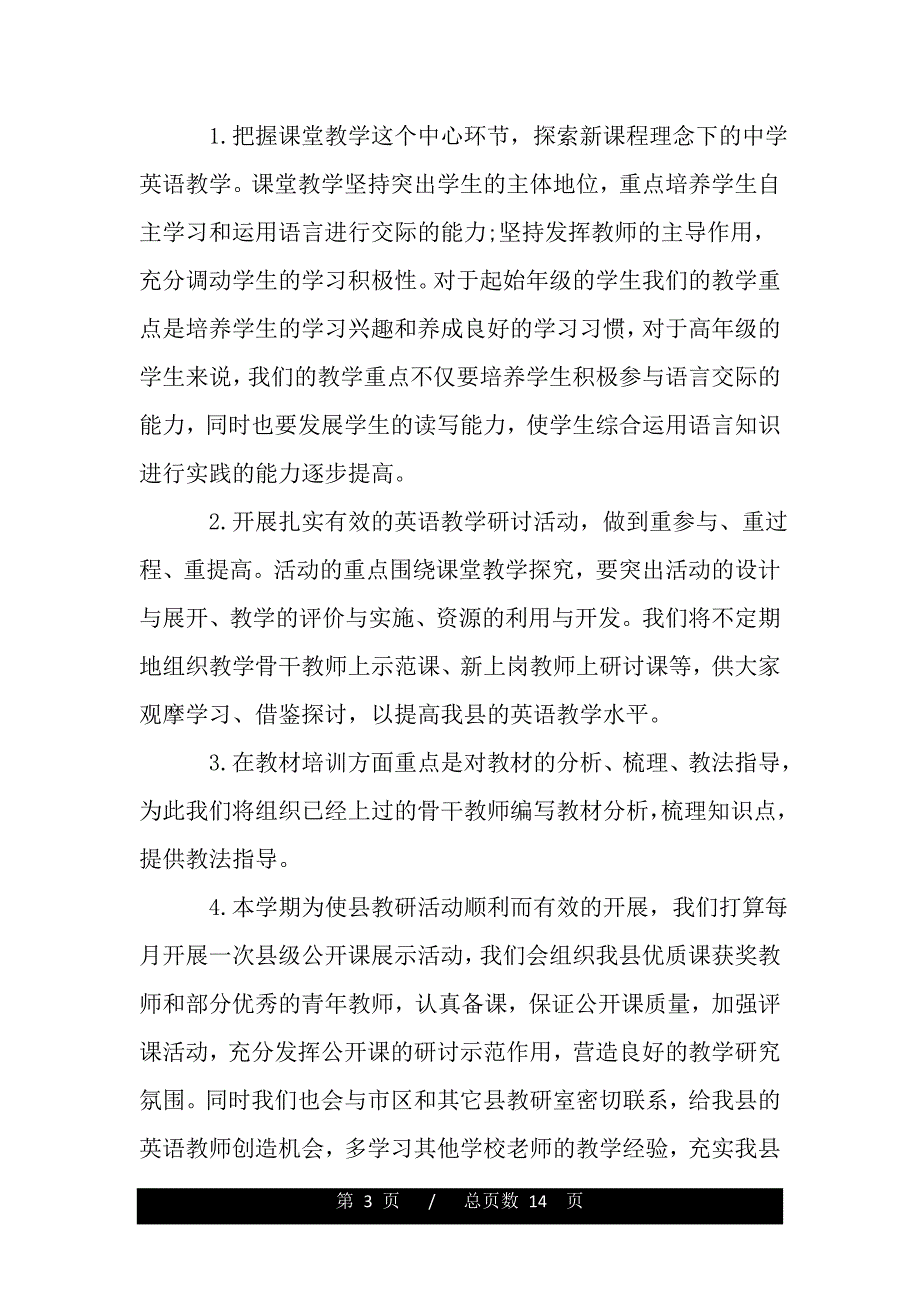 1.把握课堂教学这个中心环节，探索新课程理念下的中学英语教学。课堂教学坚持突出学生的主体地位，重点培养学生自主学习和运用语言进行交际的能力;坚持发挥教师的主导作用，充分调动学生的学习积极性。对于起始年级的学生我们的教学重点是培养学生的学习兴趣和养成良好的学习习惯，对于高年级的学生来说，我们的教学重点不仅要培养学生积极参与语言交际的能力，同时也要发展学生的读写能力，使学生综合运用语言知识进行实践的能力逐步提高。

2.开展扎实有效的英语教学研讨活动，做到重参与、重过程、重提高。活动的重点围绕课堂教学探究，要突出活动的设计与展开、教学的评价与实施、资源的利用与开发。我们将不定期地组织教学骨干教师上示范课、新上岗教师上研讨课等，供大家观摩学习、借鉴探讨，以提高我县的英语教学水平。

3.在教材培训方面重点是对教材的分析、梳理、教法指导，为此我们将组织已经上过的骨干教师编写教材分析，梳理知识点，提供教法指导。

4.本学期为使县教研活动顺利而有效的开展，我们打算每月开展一次县级公开课展示活动，我们会组织我县优质课获奖教师和部分优秀的青年教师，认真备课，保证公开课质量，加强评课活动，充分发挥公开课的研讨示范作用，营造良好的教学研究氛围。同时我们也会与市区和其它县教研室密切联系，给我县的英语教师创造机会，多学习其他学校老师的教学经验，充实我县

第 3 页 / 总页数 14 页